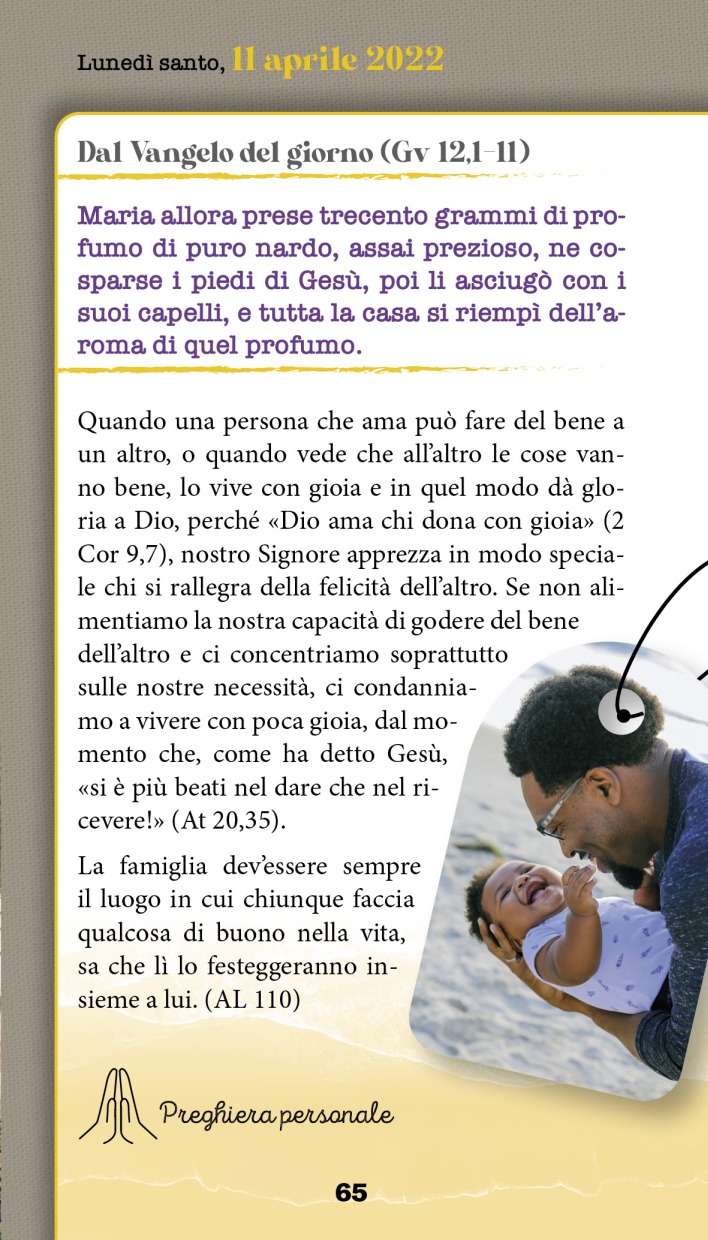 Lunedì santo, 11 aprile 2022

Dal Vangelo del giorno (Gv 12,1-11)

Maria allora prese trecento grammi di profumo di puro nardo, assai prezioso, ne cosparse i piedi di Gesù, poi li asciugò con i suoi capelli, e tutta la casa si riempì dell'aroma di quel profumo.

Quando una persona che ama può fare del bene a un altro, o quando vede che all'altro le cose vanno bene, lo vive con gioia e in quel modo dà gloria a Dio, perché «Dio ama chi dona con gioia» (2 Cor 9,7), nostro Signore apprezza in modo speciale chi si rallegra della felicità dell'altro. Se non alimentiamo la nostra capacità di godere del bene dell'altro e ci concentriamo soprattutto sulle nostre necessità, ci condanniamo a vivere con poca gioia, dal momento che, come ha detto Gesù, «si è più beati nel dare che nel ricevere!» (At 20,35).

La famiglia dev'essere sempre il luogo in cui chiunque faccia qualcosa di buono nella vita, sa che lì lo festeggeranno insieme a lui. (AL 110)

Preghiera personale

65